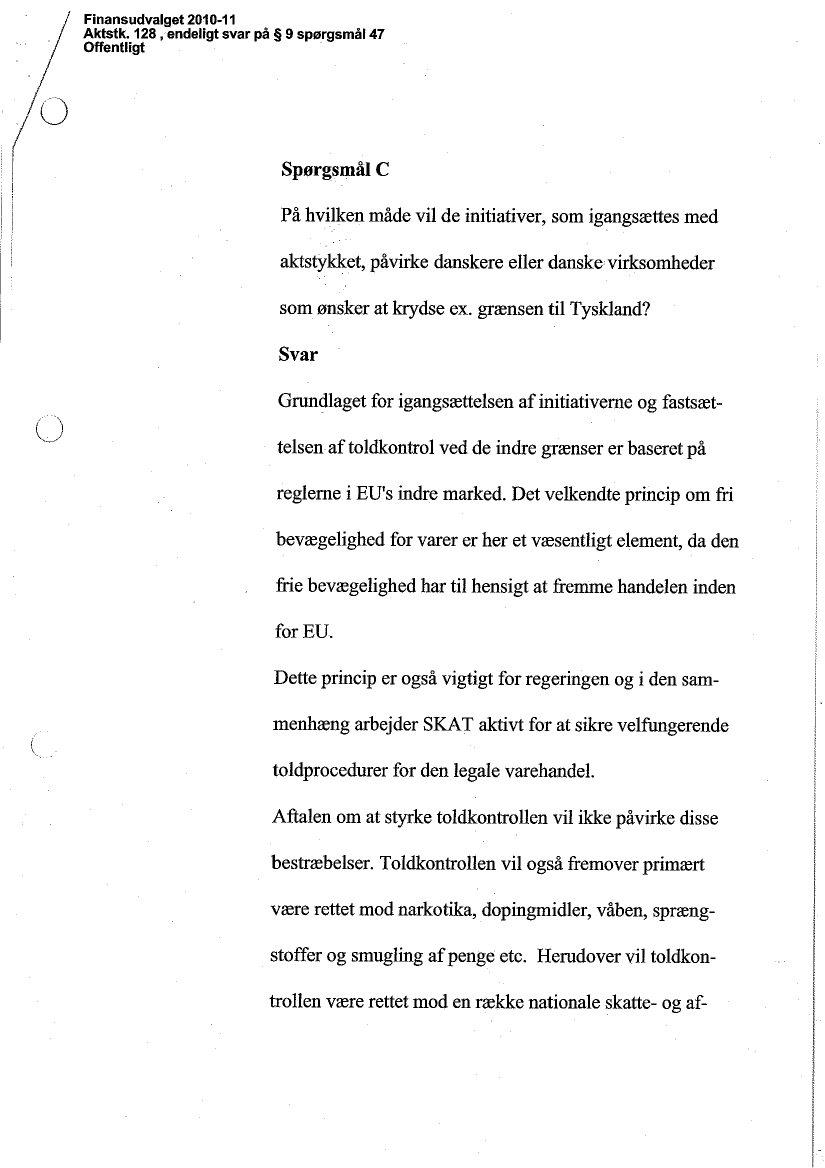 Finansudvalget 2010-11
Aktstk. 128 , endeligt svar på § 9 spørgsmål 47
Offentligt

Spørgsmål C

På hvilken måde vil de initiativer, som igangsættes med aktstykket, påvirke danskere eller danske virksomheder som ønsker at krydse ex. grænsen til Tyskland?

Svar

Grundlaget for igangsættelsen af initiativerne og fastsættelsen af toldkontrol ved de indre grænser er baseret på reglerne i EU's indre marked. Det velkendte princip om fri bevægelighed for varer er her et væsentligt element, da den frie bevægelighed har til hensigt at fremme handelen inden for EU.

Dette princip er også vigtigt for regeringen og i den sammenhæng arbejder SKAT aktivt for at sikre velfungerende toldprocedurer for den legale varehandel.

Aftalen om at styrke toldkontrollen vil ikke påvirke disse bestræbelser. Toldkontrollen vil også fremover primært være rettet mod narkotika, dopingmidler, våben, sprængstoffer og smugling af penge etc. Herudover vil toldkontrollen være rettet mod en række nationale skatte- og af-